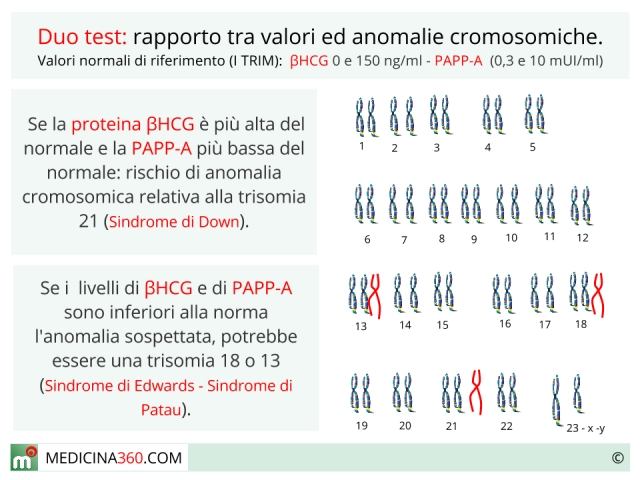 Duo test: rapporto tra valori ed anomalie cromosomiche.
Valori normali di riferimento (I TRIM): βHCG 0 e 150 ng/ml - PAPP-A (0,3 e 10 mUI/ml)

Se la proteina βHCG è più alta del normale e la PAPP-A più bassa del normale: rischio di anomalia cromosomica relativa alla trisomia 21 (Sindrome di Down).

Se i livelli di βHCG e di PAPP-A sono inferiori alla norma l'anomalia sospettata, potrebbe essere una trisomia 18 o 13 (Sindrome di Edwards - Sindrome di Patau).

1 2 3 4 5
6 7 8 9 10 11 12
13 14 15 16 17 18
19 20 21 22 23 - x -y

m MEDICINA360.COM ©